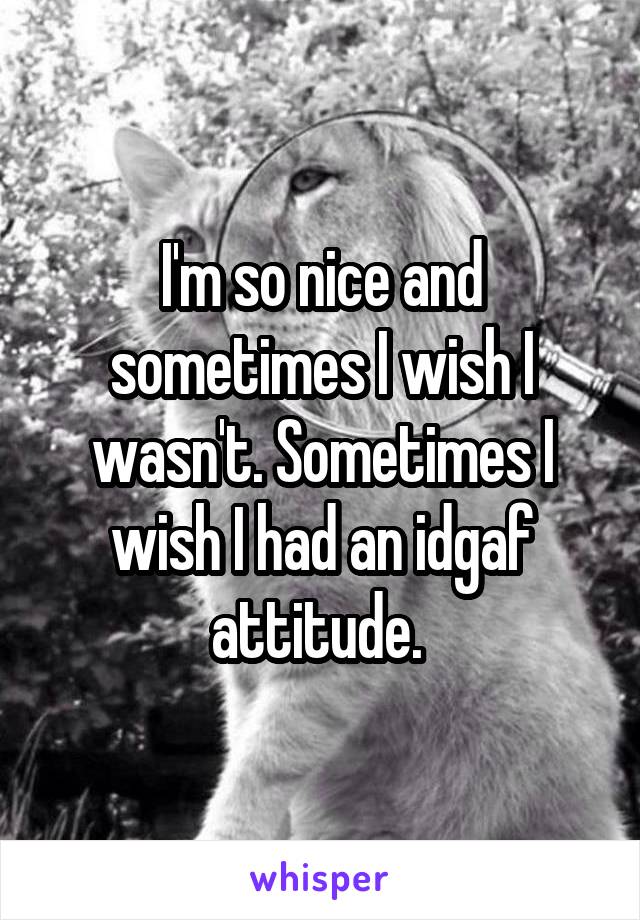 I'm so nice and sometimes I wish I wasn't. Sometimes I wish I had an idgaf attitude.

whisper